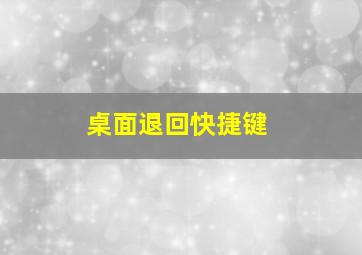 桌面退回快捷键